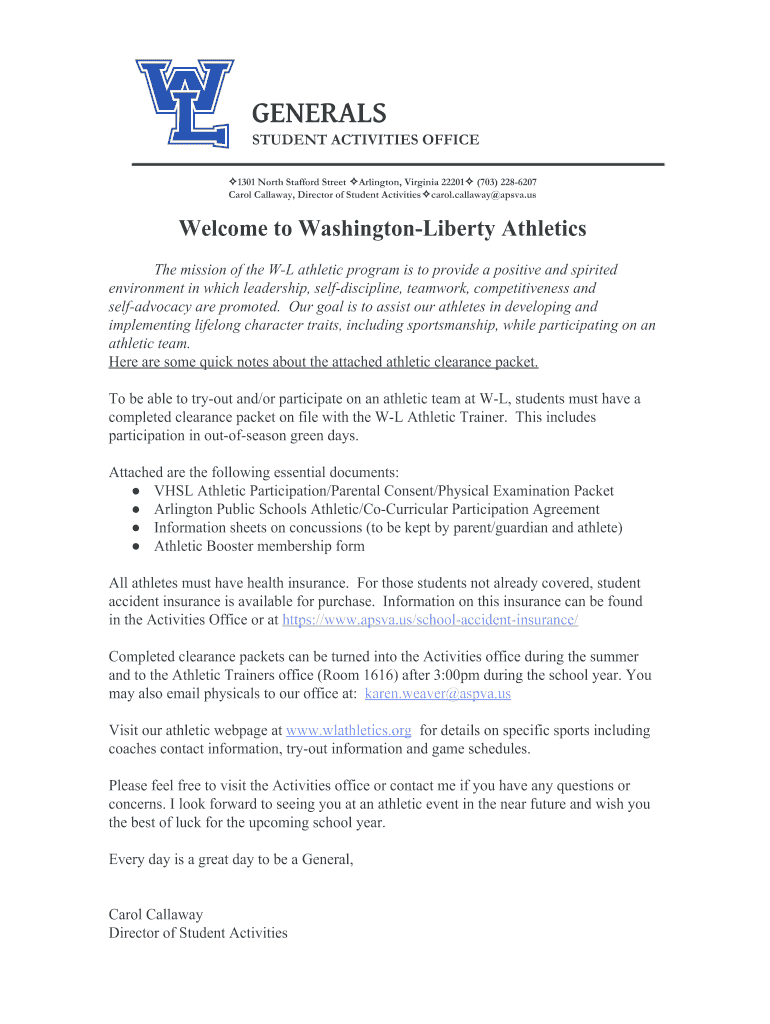 WL

GENERALS
STUDENT ACTIVITIES OFFICE

❖1301 North Stafford Street ❖Arlington, Virginia 22201❖ (703) 228-6207
Carol Callaway, Director of Student Activities❖carol.callaway@apsva.us

Welcome to Washington-Liberty Athletics

The mission of the W-L athletic program is to provide a positive and spirited environment in which leadership, self-discipline, teamwork, competitiveness and self-advocacy are promoted. Our goal is to assist our athletes in developing and implementing lifelong character traits, including sportsmanship, while participating on an athletic team.
Here are some quick notes about the attached athletic clearance packet.

To be able to try-out and/or participate on an athletic team at W-L, students must have a completed clearance packet on file with the W-L Athletic Trainer. This includes participation in out-of-season green days.

Attached are the following essential documents:
● VHSL Athletic Participation/Parental Consent/Physical Examination Packet
● Arlington Public Schools Athletic/Co-Curricular Participation Agreement
● Information sheets on concussions (to be kept by parent/guardian and athlete)
● Athletic Booster membership form

All athletes must have health insurance. For those students not already covered, student accident insurance is available for purchase. Information on this insurance can be found in the Activities Office or at https://www.apsva.us/school-accident-insurance/

Completed clearance packets can be turned into the Activities office during the summer and to the Athletic Trainers office (Room 1616) after 3:00pm during the school year. You may also email physicals to our office at: karen.weaver@aspva.us

Visit our athletic webpage at www.wlathletics.org for details on specific sports including coaches contact information, try-out information and game schedules.

Please feel free to visit the Activities office or contact me if you have any questions or concerns. I look forward to seeing you at an athletic event in the near future and wish you the best of luck for the upcoming school year.

Every day is a great day to be a General,

Carol Callaway
Director of Student Activities